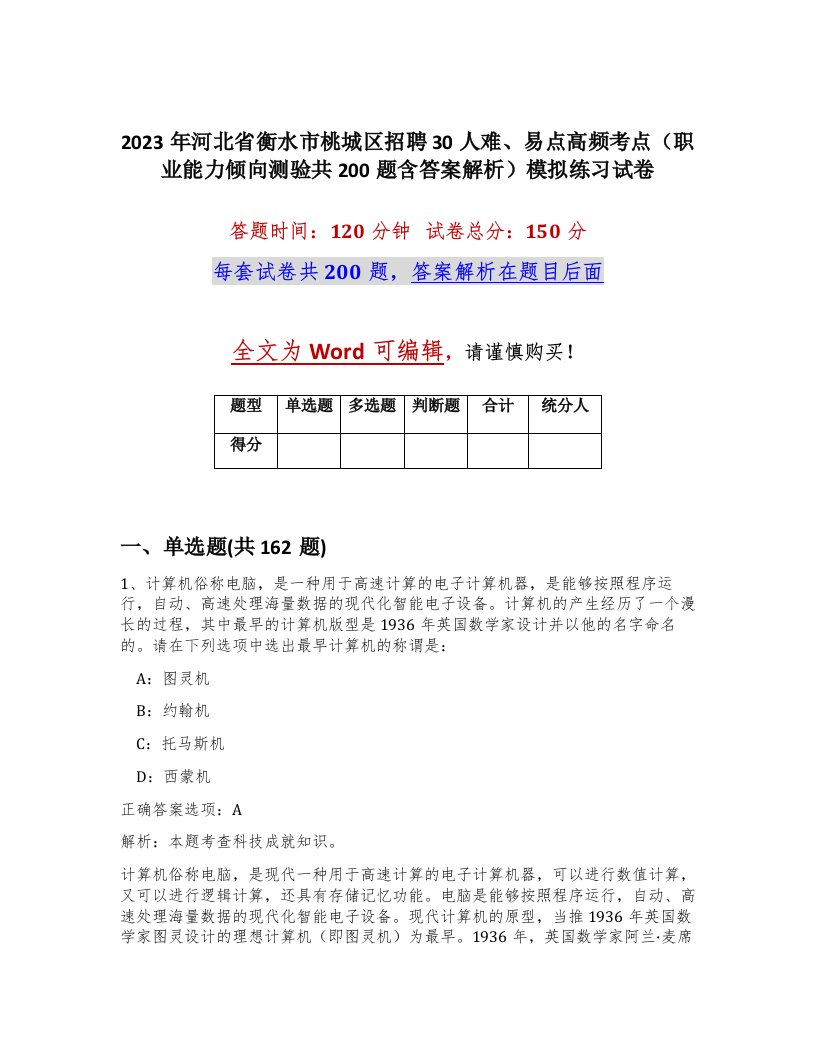 2023 年河北省衡水市桃城区招聘 30 人难、易点高频考点（职业能力倾向测验共 200 题含答案解析）模拟练习试卷

答题时间：120 分钟 试卷总分：150 分

每套试卷共 200 题，答案解析在题目后面

全文为 Word 可编辑，请谨慎购买！

| 题型 | 单选题 | 多选题 | 判断题 | 合计 | 统分人 |
|---|---|---|---|---|---|
| 得分 | | | | | |

一、单选题(共 162 题)

1、计算机俗称电脑，是一种用于高速计算的电子计算机器，是能够按照程序运行，自动、高速处理海量数据的现代化智能电子设备。计算机的产生经历了一个漫长的过程，其中最早的计算机版型是 1936 年英国数学家设计并以他的名字命名的。请在下列选项中选出最早计算机的称谓是：

A：图灵机

B：约翰机

C：托马斯机

D：西蒙机

正确答案选项：A

解析：本题考查科技成就知识。

计算机俗称电脑，是现代一种用于高速计算的电子计算机器，可以进行数值计算，又可以进行逻辑计算，还具有存储记忆功能。电脑是能够按照程序运行，自动、高速处理海量数据的现代化智能电子设备。现代计算机的原型，当推 1936 年英国数学家图灵设计的理想计算机（即图灵机）为最早。1936 年，英国数学家阿兰·麦席